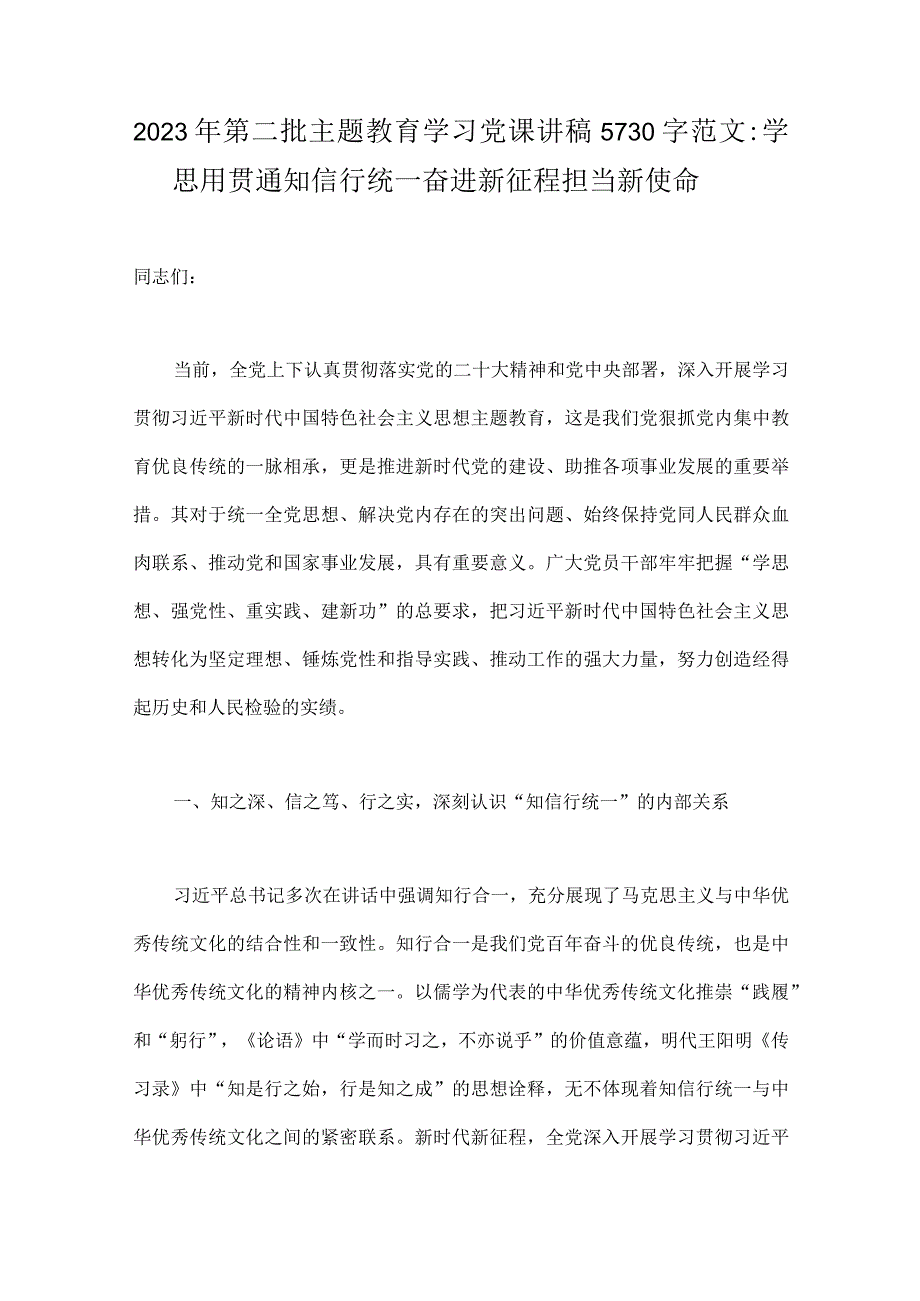 2023年第二批主题教育学习党课讲稿5730字范文:学思用贯通知信行统一奋进新征程担当新使命

同志们：

当前，全党上下认真贯彻落实党的二十大精神和党中央部署，深入开展学习贯彻习近平新时代中国特色社会主义思想主题教育，这是我们党狠抓党内集中教育优良传统的一脉相承，更是推进新时代党的建设、助推各项事业发展的重要举措。其对于统一全党思想、解决党内存在的突出问题、始终保持党同人民群众血肉联系、推动党和国家事业发展，具有重要意义。广大党员干部牢牢把握“学思想、强党性、重实践、建新功”的总要求，把习近平新时代中国特色社会主义思想转化为坚定理想、锤炼党性和指导实践、推动工作的强大力量，努力创造经得起历史和人民检验的实绩。

一、知之深、信之笃、行之实，深刻认识“知信行统一”的内部关系

习近平总书记多次在讲话中强调知行合一，充分展现了马克思主义与中华优秀传统文化的结合性和一致性。知行合一是我们党百年奋斗的优良传统，也是中华优秀传统文化的精神内核之一。以儒学为代表的中华优秀传统文化推崇“践履”和“躬行”，《论语》中“学而时习之，不亦说乎”的价值意蕴，明代王阳明《传习录》中“知是行之始，行是知之成”的思想诠释，无不体现着知信行统一与中华优秀传统文化之间的紧密联系。新时代新征程，全党深入开展学习贯彻习近平